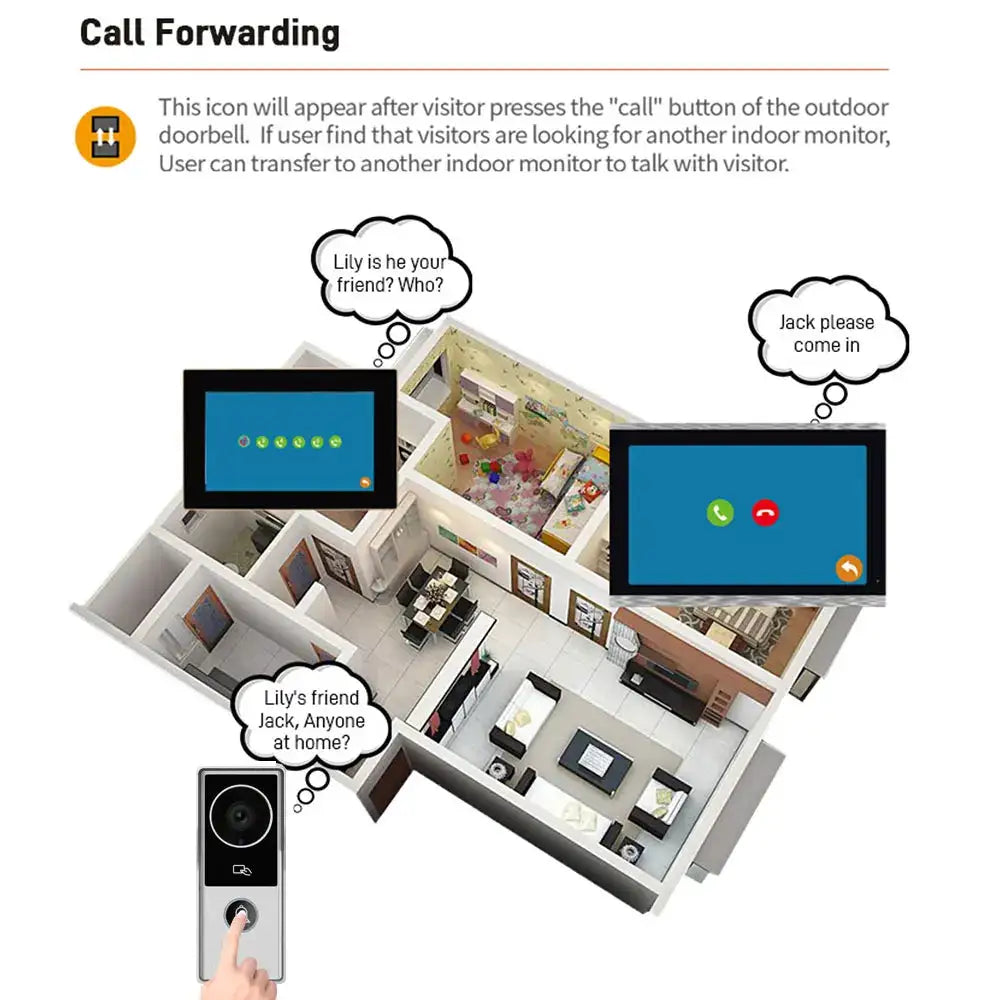 Call Forwarding

This icon will appear after visitor presses the "call" button of the outdoor doorbell. If user find that visitors are looking for another indoor monitor, User can transfer to another indoor monitor to talk with visitor.

Lily is he your friend? Who?

Jack please come in

Lily's friend Jack, Anyone at home?